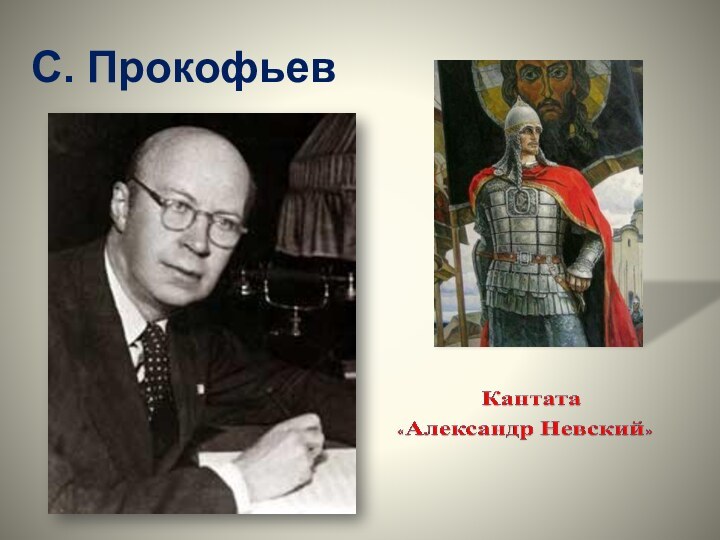 С. Прокофьев

Кантата
«Александр Невский»